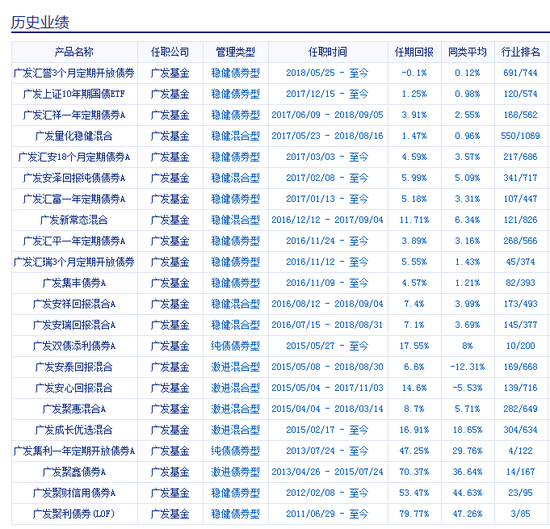 历史业绩

| 产品名称 | 任职公司 | 管理类型 | 任职时间 | 任期回报 | 同类平均 | 行业排名 |
|---|---|---|---|---|---|---|
| 广发汇誉3个月定期开放债券 | 广发基金 | 稳健债券型 | 2018/05/25 - 至今 | -0.1% | 0.12% | 691/744 |
| 广发上证10年期国债ETF | 广发基金 | 稳健债券型 | 2017/12/15 - 至今 | 1.25% | 0.98% | 120/574 |
| 广发汇祥一年定期债券A | 广发基金 | 稳健债券型 | 2017/06/09 - 2018/09/05 | 3.91% | 2.55% | 168/562 |
| 广发量化稳健混合 | 广发基金 | 稳健混合型 | 2017/05/23 - 2018/08/16 | 1.47% | 0.96% | 550/1069 |
| 广发汇安18个月定期债券A | 广发基金 | 稳健债券型 | 2017/03/03 - 至今 | 4.59% | 3.57% | 217/686 |
| 广发安泽回报纯债债券A | 广发基金 | 稳健混合型 | 2017/02/08 - 至今 | 5.99% | 5.09% | 341/717 |
| 广发汇富一年定期债券A | 广发基金 | 稳健债券型 | 2017/01/13 - 至今 | 5.18% | 3.31% | 107/447 |
| 广发新常态混合 | 广发基金 | 稳健混合型 | 2016/12/12 - 2017/09/04 | 11.71% | 6.34% | 121/826 |
| 广发汇平一年定期债券A | 广发基金 | 稳健债券型 | 2016/11/24 - 至今 | 3.89% | 3.16% | 268/566 |
| 广发汇瑞3个月定期开放债券 | 广发基金 | 稳健债券型 | 2016/11/12 - 至今 | 5.55% | 1.43% | 45/374 |
| 广发集丰债券A | 广发基金 | 稳健债券型 | 2016/11/09 - 至今 | 4.57% | 1.21% | 82/393 |
| 广发安祥回报混合A | 广发基金 | 稳健混合型 | 2016/08/12 - 2018/09/04 | 7.4% | 3.99% | 173/493 |
| 广发安瑞回报混合A | 广发基金 | 稳健混合型 | 2016/07/15 - 2018/08/31 | 7.1% | 3.69% | 145/377 |
| 广发双债添利债券A | 广发基金 | 纯债债券型 | 2015/05/27 - 至今 | 17.55% | 8% | 10/200 |
| 广发安泰回报混合 | 广发基金 | 激进混合型 | 2015/05/08 - 2018/08/30 | 6.6% | -12.31% | 169/668 |
| 广发安心回报混合 | 广发基金 | 激进混合型 | 2015/05/04 - 2017/11/03 | 14.6% | -5.53% | 139/716 |
| 广发聚惠混合A | 广发基金 | 激进混合型 | 2015/04/04 - 2018/03/14 | 8.7% | 5.71% | 282/649 |
| 广发成长优选混合 | 广发基金 | 激进混合型 | 2015/02/17 - 至今 | 16.91% | 18.65% | 304/634 |
| 广发集利一年定期开放债券A | 广发基金 | 纯债债券型 | 2013/07/24 - 至今 | 47.25% | 29.76% | 4/122 |
| 广发聚鑫债券A | 广发基金 | 激进债券型 | 2013/04/26 - 2015/07/24 | 70.37% | 36.64% | 14/167 |
| 广发聚财信用债券A | 广发基金 | 稳健债券型 | 2012/02/08 - 至今 | 53.47% | 44.63% | 23/95 |
| 广发聚利债券(LOF) | 广发基金 | 稳健债券型 | 2011/06/29 - 至今 | 79.77% | 47.26% | 3/85 |